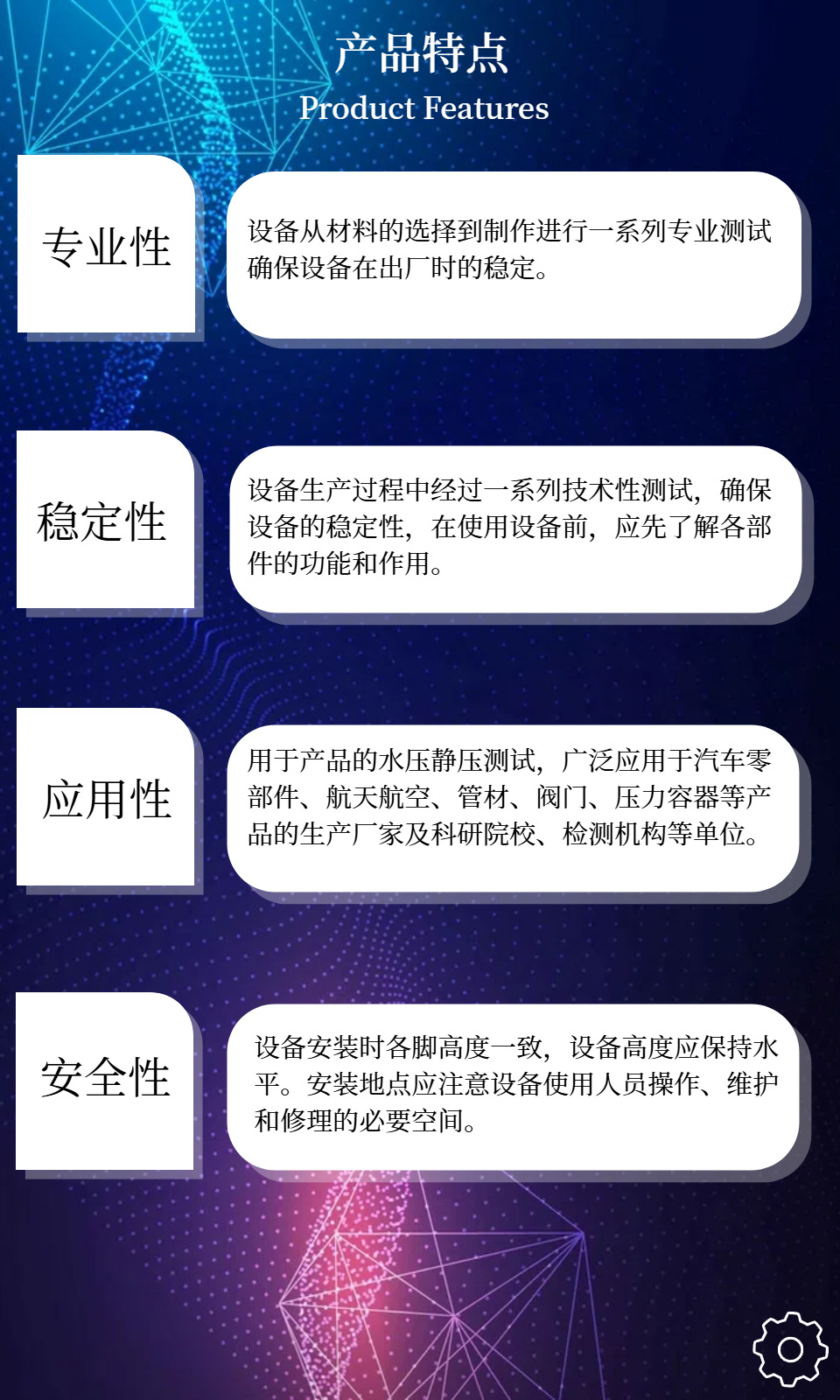 产品特点
Product Features

专业性

设备从材料的选择到制作进行一系列专业测试确保设备在出厂时的稳定。

稳定性

设备生产过程中经过一系列技术性测试，确保设备的稳定性，在使用设备前，应先了解各部件的功能和作用。

应用性

用于产品的水压静压测试，广泛应用于汽车零部件、航天航空、管材、阀门、压力容器等产品的生产厂家及科研院校、检测机构等单位。

安全性

设备安装时各脚高度一致，设备高度应保持水平。安装地点应注意设备使用人员操作、维护和修理的必要空间。